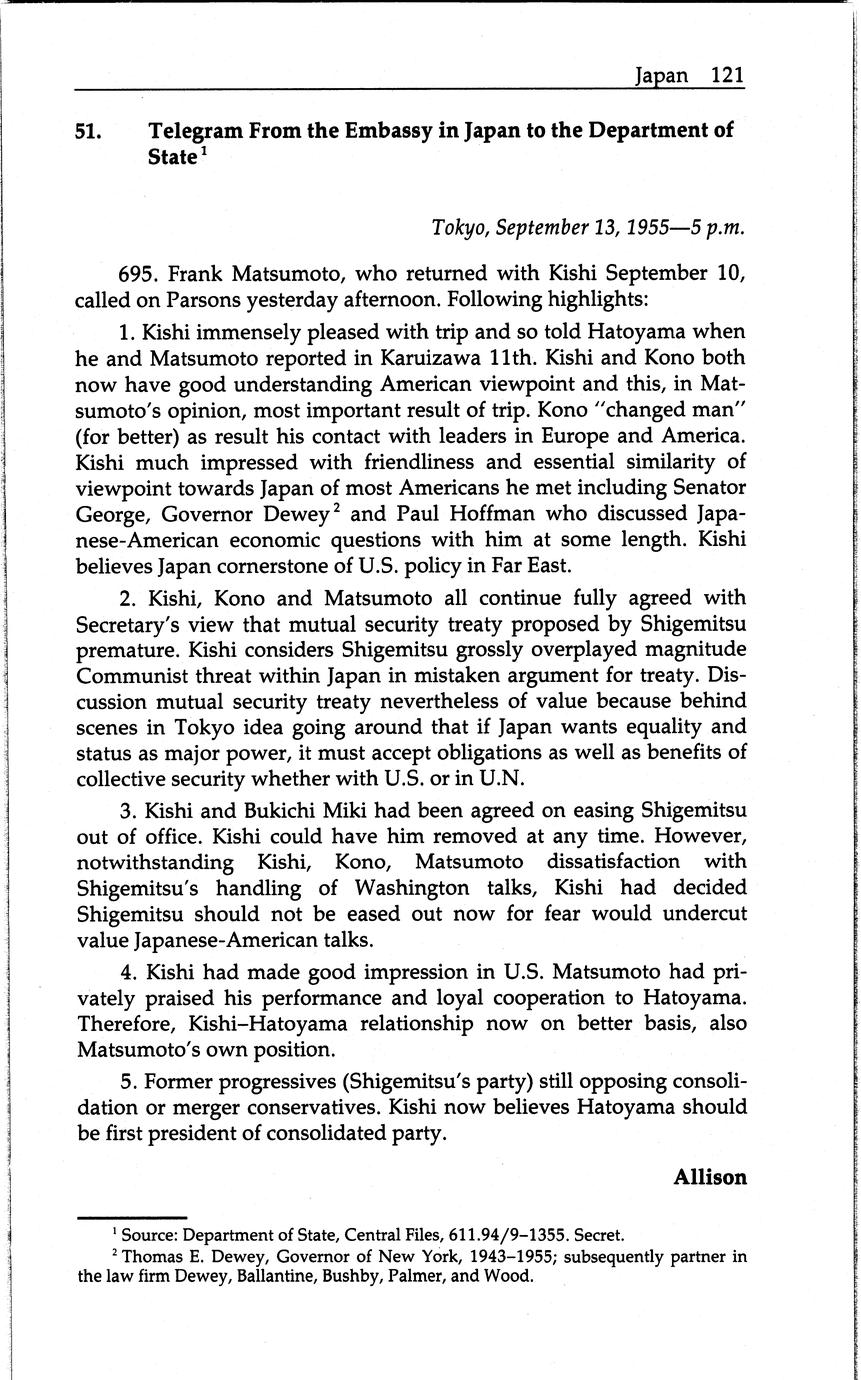 Japan 121

51. Telegram From the Embassy in Japan to the Department of State$^1$

Tokyo, September 13, 1955—5 p.m.

695. Frank Matsumoto, who returned with Kishi September 10, called on Parsons yesterday afternoon. Following highlights:

1. Kishi immensely pleased with trip and so told Hatoyama when he and Matsumoto reported in Karuizawa 11th. Kishi and Kono both now have good understanding American viewpoint and this, in Matsumoto's opinion, most important result of trip. Kono "changed man" (for better) as result his contact with leaders in Europe and America. Kishi much impressed with friendliness and essential similarity of viewpoint towards Japan of most Americans he met including Senator George, Governor Dewey$^2$ and Paul Hoffman who discussed Japanese-American economic questions with him at some length. Kishi believes Japan cornerstone of U.S. policy in Far East.

2. Kishi, Kono and Matsumoto all continue fully agreed with Secretary's view that mutual security treaty proposed by Shigemitsu premature. Kishi considers Shigemitsu grossly overplayed magnitude Communist threat within Japan in mistaken argument for treaty. Discussion mutual security treaty nevertheless of value because behind scenes in Tokyo idea going around that if Japan wants equality and status as major power, it must accept obligations as well as benefits of collective security whether with U.S. or in U.N.

3. Kishi and Bukichi Miki had been agreed on easing Shigemitsu out of office. Kishi could have him removed at any time. However, notwithstanding Kishi, Kono, Matsumoto dissatisfaction with Shigemitsu's handling of Washington talks, Kishi had decided Shigemitsu should not be eased out now for fear would undercut value Japanese-American talks.

4. Kishi had made good impression in U.S. Matsumoto had privately praised his performance and loyal cooperation to Hatoyama. Therefore, Kishi–Hatoyama relationship now on better basis, also Matsumoto's own position.

5. Former progressives (Shigemitsu's party) still opposing consolidation or merger conservatives. Kishi now believes Hatoyama should be first president of consolidated party.

Allison

$^1$ Source: Department of State, Central Files, 611.94/9–1355. Secret.
$^2$ Thomas E. Dewey, Governor of New York, 1943–1955; subsequently partner in the law firm Dewey, Ballantine, Bushby, Palmer, and Wood.